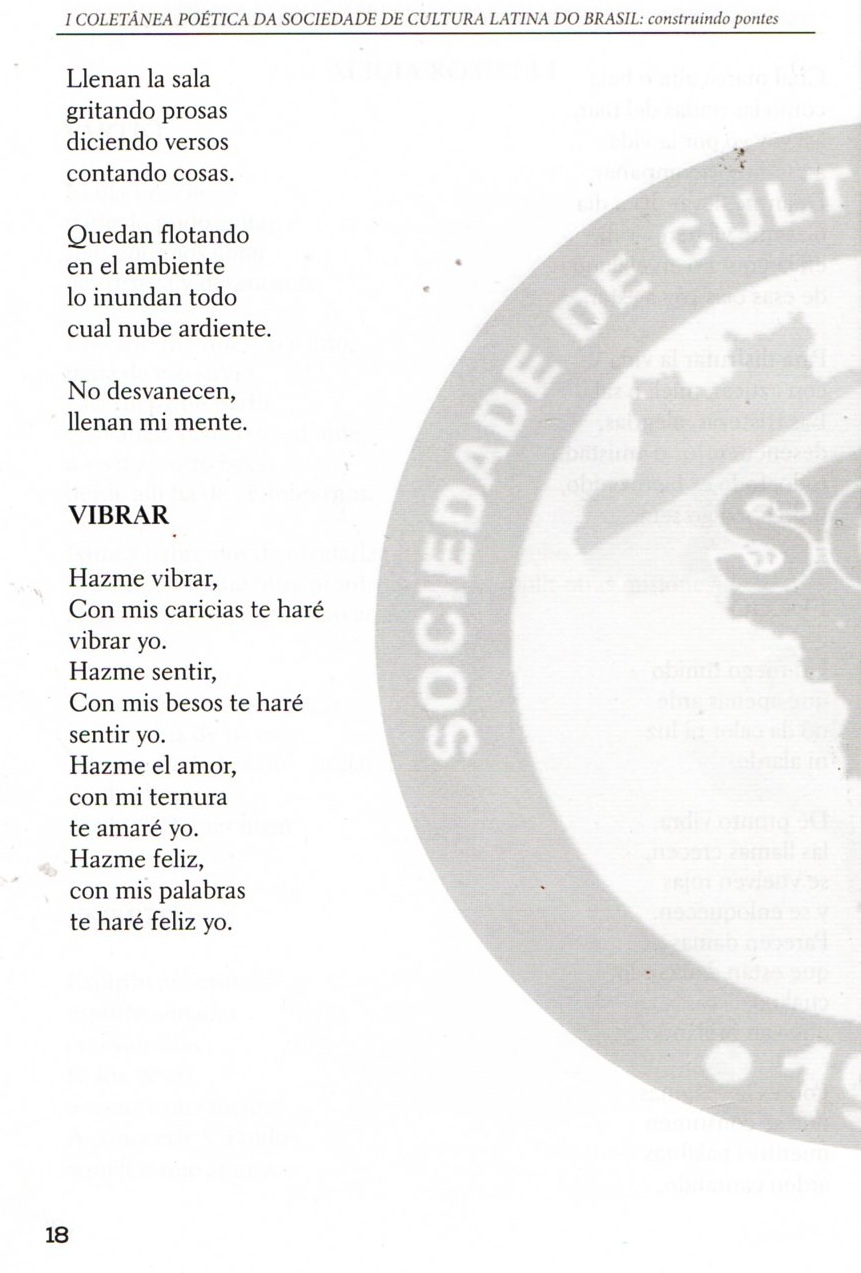 I COLETÂNEA POÉTICA DA SOCIEDADE DE CULTURA LATINA DO BRASIL: construindo pontes

Llenan la sala
gritando prosas
diciendo versos
contando cosas.

Quedan flotando
en el ambiente
lo inundan todo
cual nube ardiente.

No desvanecen,
llenan mi mente.

VIBRAR

Hazme vibrar,
Con mis caricias te haré
vibrar yo.
Hazme sentir,
Con mis besos te haré
sentir yo.
Hazme el amor,
con mi ternura
te amaré yo.
Hazme feliz,
con mis palabras
te haré feliz yo.

SOCIEDADE DE CULT

18